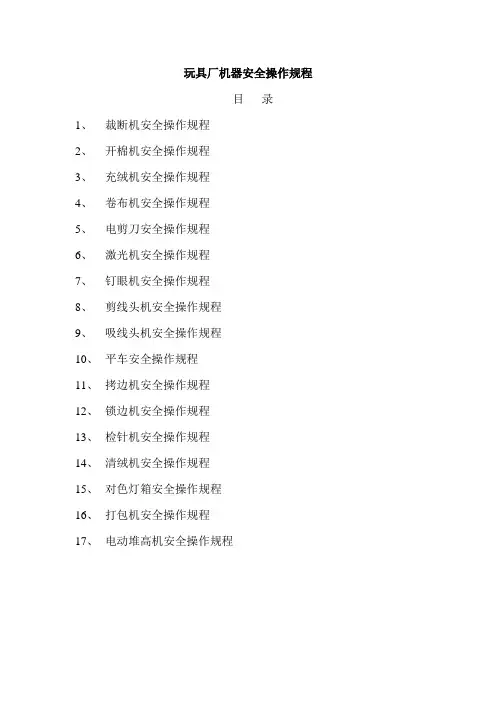 玩具厂机器安全操作规程

目　录

1、　裁断机安全操作规程

2、　开棉机安全操作规程

3、　充绒机安全操作规程

4、　卷布机安全操作规程

5、　电剪刀安全操作规程

6、　激光机安全操作规程

7、　钉眼机安全操作规程

8、　剪线头机安全操作规程

9、　吸线头机安全操作规程

10、　平车安全操作规程

11、　拷边机安全操作规程

12、　锁边机安全操作规程

13、　检针机安全操作规程

14、　清绒机安全操作规程

15、　对色灯箱安全操作规程

16、　打包机安全操作规程

17、　电动堆高机安全操作规程